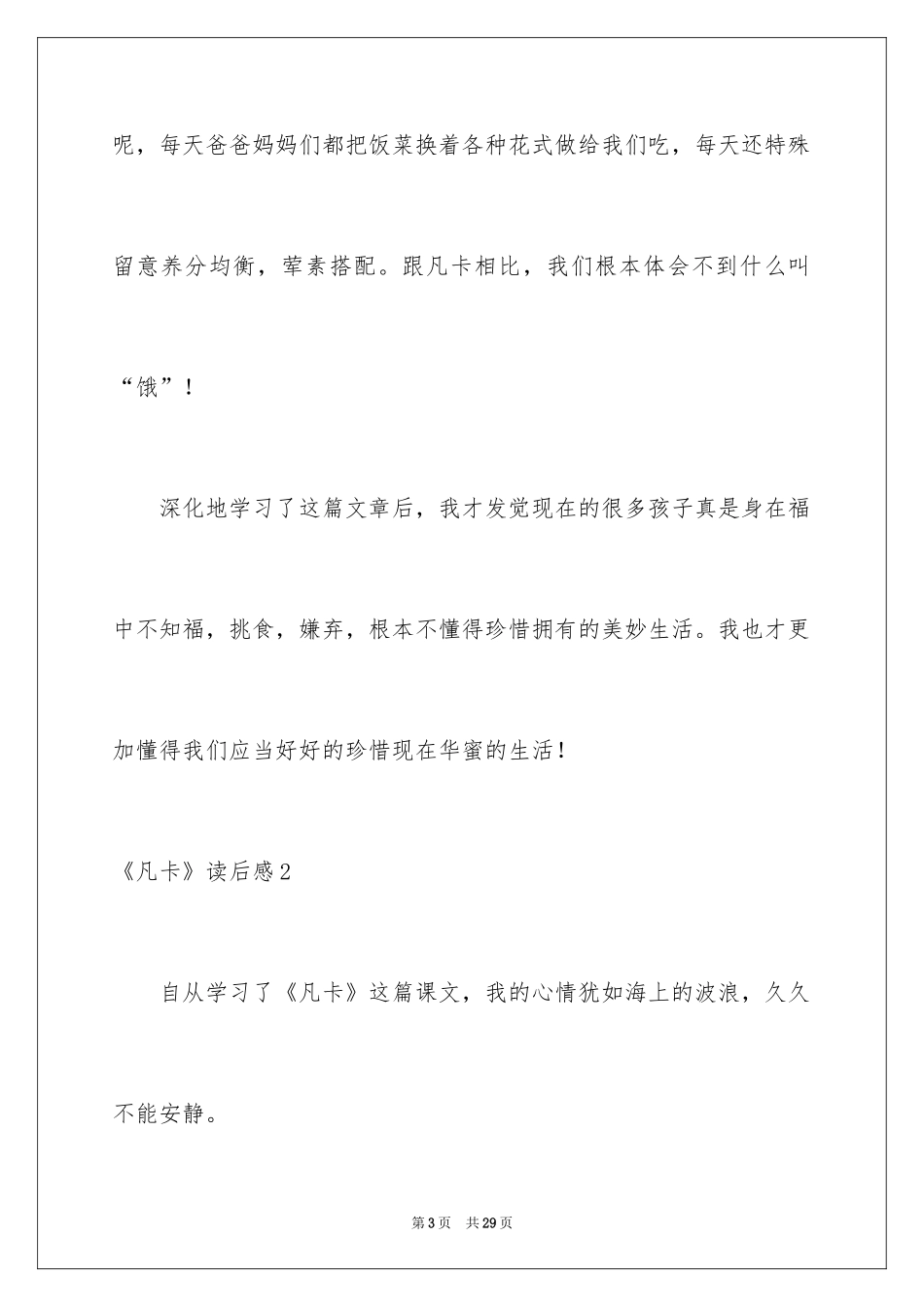 呢，每天爸爸妈妈们都把饭菜换着各种花式做给我们吃，每天还特殊留意养分均衡，荤素搭配。跟凡卡相比，我们根本体会不到什么叫“饿”！

深化地学习了这篇文章后，我才发觉现在的很多孩子真是身在福中不知福，挑食，嫌弃，根本不懂得珍惜拥有的美妙生活。我也才更加懂得我们应当好好的珍惜现在华蜜的生活！

《凡卡》读后感2

自从学习了《凡卡》这篇课文，我的心情犹如海上的波浪，久久不能安静。

第3页 共29页